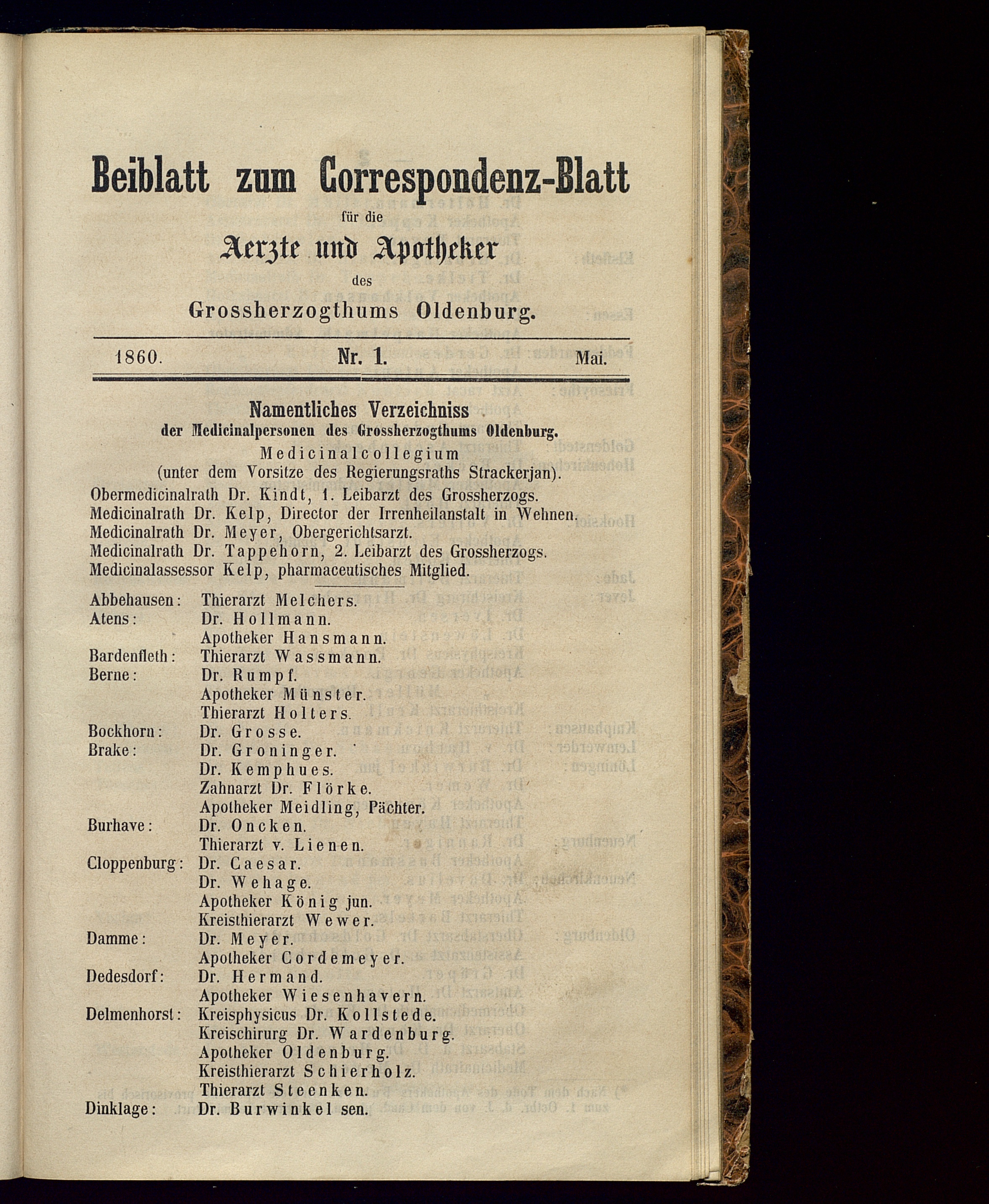 Beiblatt zum Correspondenz-Blatt

für die

Aerzte und Apotheker

des

Grossherzogthums Oldenburg.

1860. Nr. 1. Mai.

Namentliches Verzeichniss

der Medicinalpersonen des Grossherzogthums Oldenburg.

Medicinalcollegium

(unter dem Vorsitze des Regierungsraths Strackerjan).

Obermedicinalrath Dr. Kindt, 1. Leibarzt des Grossherzogs.
Medicinalrath Dr. Kelp, Director der Irrenheilanstalt in Wehnen.
Medicinalrath Dr. Meyer, Obergerichtsarzt.
Medicinalrath Dr. Tappehorn, 2. Leibarzt des Grossherzogs.
Medicinalassessor Kelp, pharmaceutisches Mitglied.

| | |
|---|---|
| Abbehausen: | Thierarzt Melchers. |
| Atens: | Dr. Hollmann. |
| | Apotheker Hansmann. |
| Bardenfleth: | Thierarzt Wassmann. |
| Berne: | Dr. Rumpf. |
| | Apotheker Münster. |
| | Thierarzt Holters. |
| Bockhorn: | Dr. Grosse. |
| Brake: | Dr. Groninger. |
| | Dr. Kemphues. |
| | Zahnarzt Dr. Flörke. |
| | Apotheker Meidling, Pächter. |
| Burhave: | Dr. Oncken. |
| | Thierarzt v. Lienen. |
| Cloppenburg: | Dr. Caesar. |
| | Dr. Wehage. |
| | Apotheker König jun. |
| | Kreisthierarzt Wewer. |
| Damme: | Dr. Meyer. |
| | Apotheker Cordemeyer. |
| Dedesdorf: | Dr. Hermand. |
| | Apotheker Wiesenhavern. |
| Delmenhorst: | Kreisphysicus Dr. Kollstede. |
| | Kreischirurg Dr. Wardenburg. |
| | Apotheker Oldenburg. |
| | Kreisthierarzt Schierholz. |
| | Thierarzt Steenken. |
| Dinklage: | Dr. Burwinkel sen. |